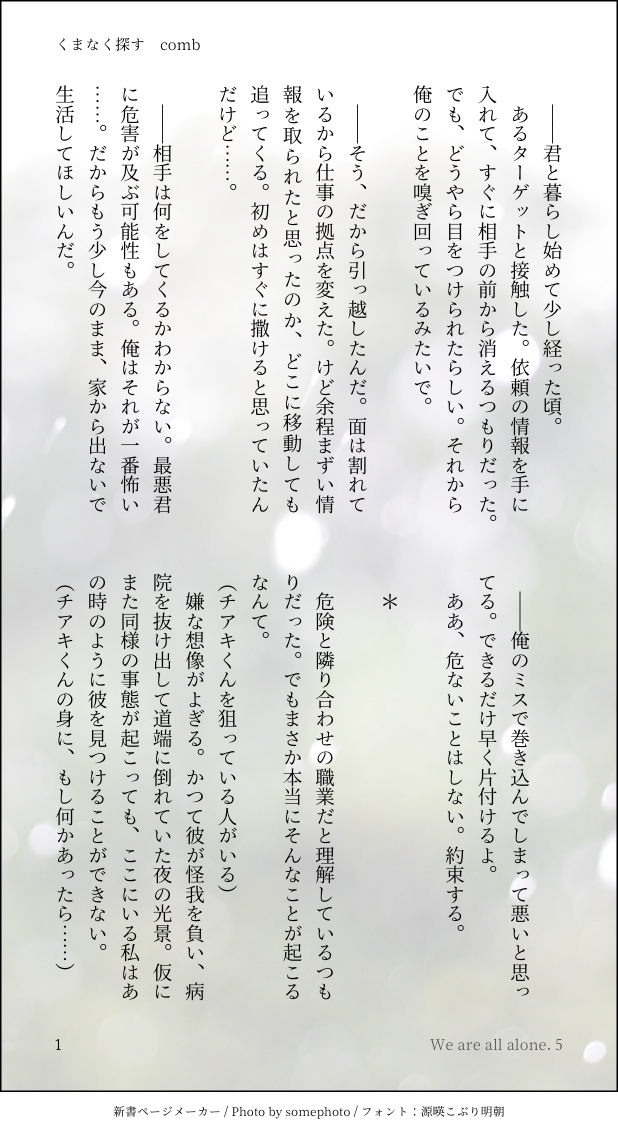 くまなく探す comb

――君と暮らし始めて少し経った頃。

あるターゲットと接触した。依頼の情報を手に入れて、すぐに相手の前から消えるつもりだった。でも、どうやら目をつけられたらしい。それから俺のことを嗅ぎ回っているみたいで。

――そう、だから引っ越したんだ。面は割れているから仕事の拠点を変えた。けど余程まずい情報を取られたと思ったのか、どこに移動しても追ってくる。初めはすぐに撒けると思っていたんだけど……。

――相手は何をしてくるかわからない。最悪君に危害が及ぶ可能性もある。俺はそれが一番怖い……。だからもう少し今のまま、家から出ないで生活してほしいんだ。

――俺のミスで巻き込んでしまって悪いと思ってる。できるだけ早く片付けるよ。

ああ、危ないことはしない。約束する。

＊

危険と隣り合わせの職業だと理解しているつもりだった。でもまさか本当にそんなことが起こるなんて。

(チアキくんを狙っている人がいる)

嫌な想像がよぎる。かつて彼が怪我を負い、病院を抜け出して道端に倒れていた夜の光景。仮にまた同様の事態が起こっても、ここにいる私はあの時のように彼を見つけることができない。

(チアキくんの身に、もし何かあったら……)

1

We are all alone. 5

新書ページメーカー / Photo by somephoto / フォント：源暎こぶり明朝